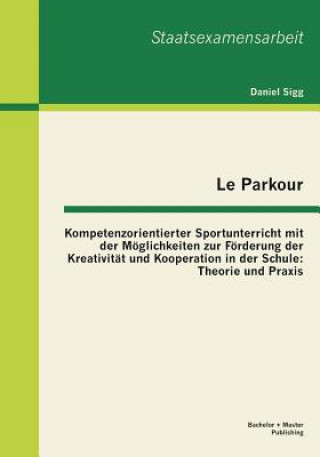 Staatsexamensarbeit

Daniel Sigg

Le Parkour

Kompetenzorientierter Sportunterricht mit der Möglichkeiten zur Förderung der Kreativität und Kooperation in der Schule: Theorie und Praxis

Bachelor + Master Publishing